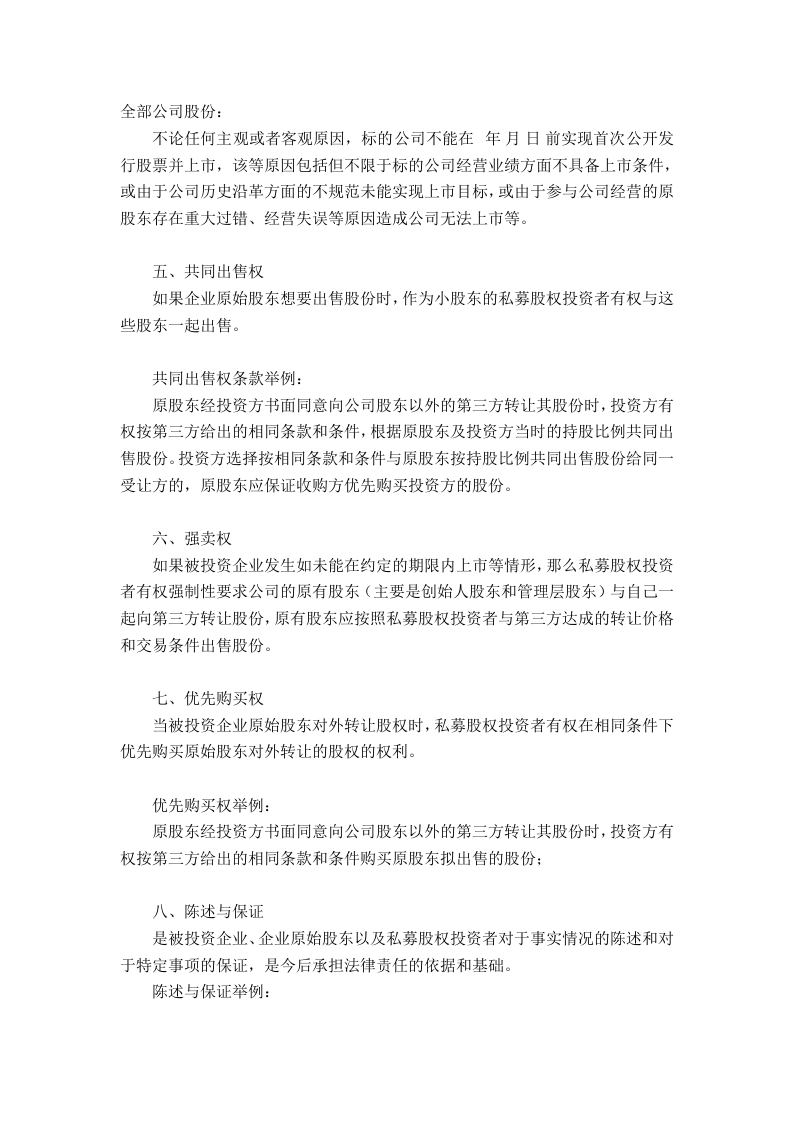 全部公司股份：

不论任何主观或者客观原因，标的公司不能在 年 月 日 前实现首次公开发行股票并上市，该等原因包括但不限于标的公司经营业绩方面不具备上市条件，或由于公司历史沿革方面的不规范未能实现上市目标，或由于参与公司经营的原股东存在重大过错、经营失误等原因造成公司无法上市等。

五、共同出售权

如果企业原始股东想要出售股份时，作为小股东的私募股权投资者有权与这些股东一起出售。

共同出售权条款举例：

原股东经投资方书面同意向公司股东以外的第三方转让其股份时，投资方有权按第三方给出的相同条款和条件，根据原股东及投资方当时的持股比例共同出售股份。投资方选择按相同条款和条件与原股东按持股比例共同出售股份给同一受让方的，原股东应保证收购方优先购买投资方的股份。

六、强卖权

如果被投资企业发生如未能在约定的期限内上市等情形，那么私募股权投资者有权强制性要求公司的原有股东（主要是创始人股东和管理层股东）与自己一起向第三方转让股份，原有股东应按照私募股权投资者与第三方达成的转让价格和交易条件出售股份。

七、优先购买权

当被投资企业原始股东对外转让股权时，私募股权投资者有权在相同条件下优先购买原始股东对外转让的股权的权利。

优先购买权举例：

原股东经投资方书面同意向公司股东以外的第三方转让其股份时，投资方有权按第三方给出的相同条款和条件购买原股东拟出售的股份；

八、陈述与保证

是被投资企业、企业原始股东以及私募股权投资者对于事实情况的陈述和对于特定事项的保证，是今后承担法律责任的依据和基础。

陈述与保证举例：